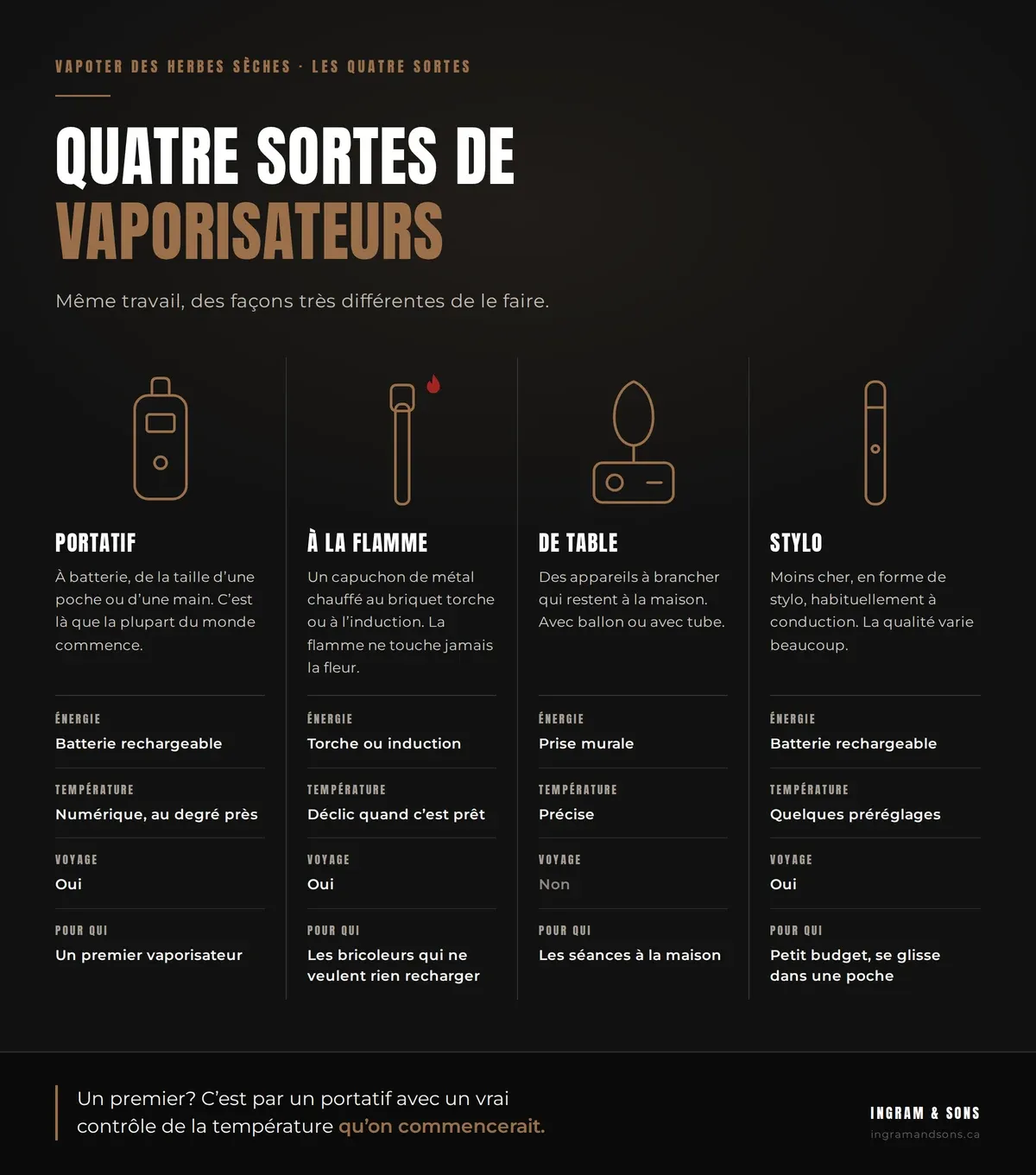 VAPOTER DES HERBES SÈCHES · LES QUATRE SORTES

QUATRE SORTES DE VAPORISATEURS

Même travail, des façons très différentes de le faire.

PORTATIF

À batterie, de la taille d'une poche ou d'une main. C'est là que la plupart du monde commence.

ÉNERGIE
Batterie rechargeable

TEMPÉRATURE
Numérique, au degré près

VOYAGE
Oui

POUR QUI
Un premier vaporisateur

À LA FLAMME

Un capuchon de métal chauffé au briquet torche ou à l'induction. La flamme ne touche jamais la fleur.

ÉNERGIE
Torche ou induction

TEMPÉRATURE
Déclic quand c'est prêt

VOYAGE
Oui

POUR QUI
Les bricoleurs qui ne veulent rien recharger

DE TABLE

Des appareils à brancher qui restent à la maison. Avec ballon ou avec tube.

ÉNERGIE
Prise murale

TEMPÉRATURE
Précise

VOYAGE
Non

POUR QUI
Les séances à la maison

STYLO

Moins cher, en forme de stylo, habituellement à conduction. La qualité varie beaucoup.

ÉNERGIE
Batterie rechargeable

TEMPÉRATURE
Quelques préréglages

VOYAGE
Oui

POUR QUI
Petit budget, se glisse dans une poche

Un premier? C'est par un portatif avec un vrai contrôle de la température qu'on commencerait.

INGRAM & SONS
ingramandsons.ca